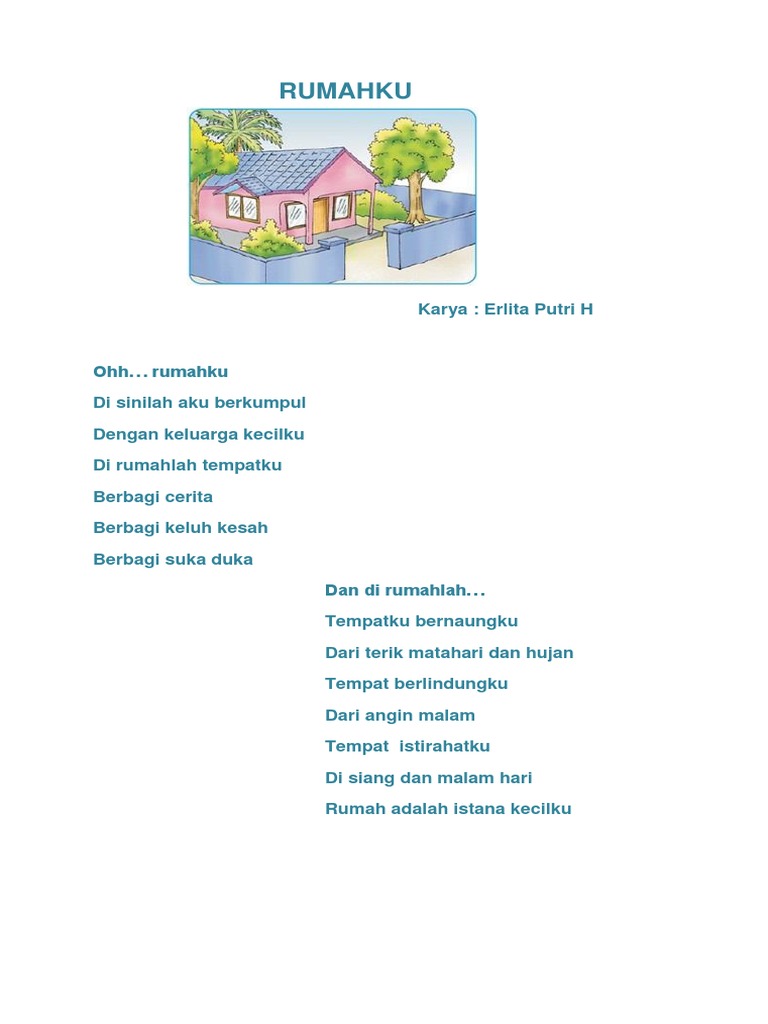 RUMAHKU

Karya : Erlita Putri H

Ohh... rumahku
Di sinilah aku berkumpul
Dengan keluarga kecilku
Di rumahlah tempatku
Berbagi cerita
Berbagi keluh kesah
Berbagi suka duka

Dan di rumahlah...
Tempatku bernaungku
Dari terik matahari dan hujan
Tempat berlindungku
Dari angin malam
Tempat istirahatku
Di siang dan malam hari
Rumah adalah istana kecilku